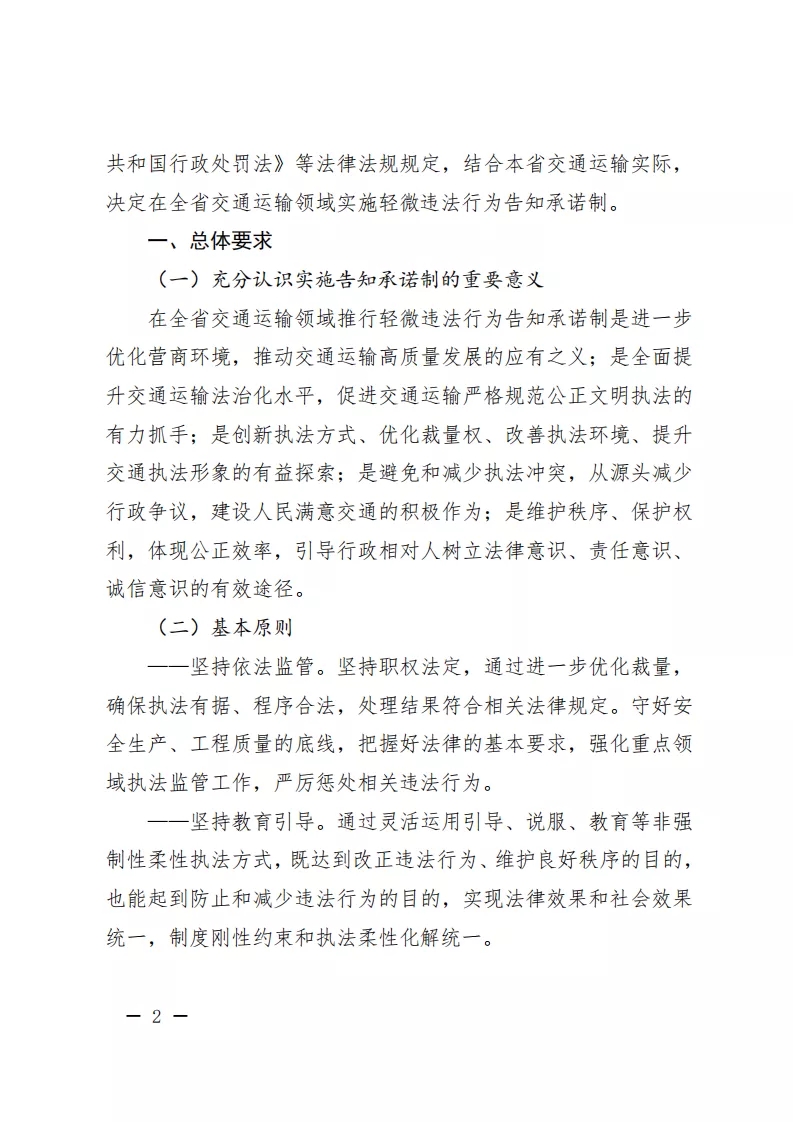 共和国行政处罚法》等法律法规规定，结合本省交通运输实际，决定在全省交通运输领域实施轻微违法行为告知承诺制。

一、总体要求

（一）充分认识实施告知承诺制的重要意义

在全省交通运输领域推行轻微违法行为告知承诺制是进一步优化营商环境，推动交通运输高质量发展的应有之义；是全面提升交通运输法治化水平，促进交通运输严格规范公正文明执法的有力抓手；是创新执法方式、优化裁量权、改善执法环境、提升交通执法形象的有益探索；是避免和减少执法冲突，从源头减少行政争议，建设人民满意交通的积极作为；是维护秩序、保护权利，体现公正效率，引导行政相对人树立法律意识、责任意识、诚信意识的有效途径。

（二）基本原则

——坚持依法监管。坚持职权法定，通过进一步优化裁量，确保执法有据、程序合法，处理结果符合相关法律规定。守好安全生产、工程质量的底线，把握好法律的基本要求，强化重点领域执法监管工作，严厉惩处相关违法行为。

——坚持教育引导。通过灵活运用引导、说服、教育等非强制性柔性执法方式，既达到改正违法行为、维护良好秩序的目的，也能起到防止和减少违法行为的目的，实现法律效果和社会效果统一，制度刚性约束和执法柔性化解统一。

— 2 —